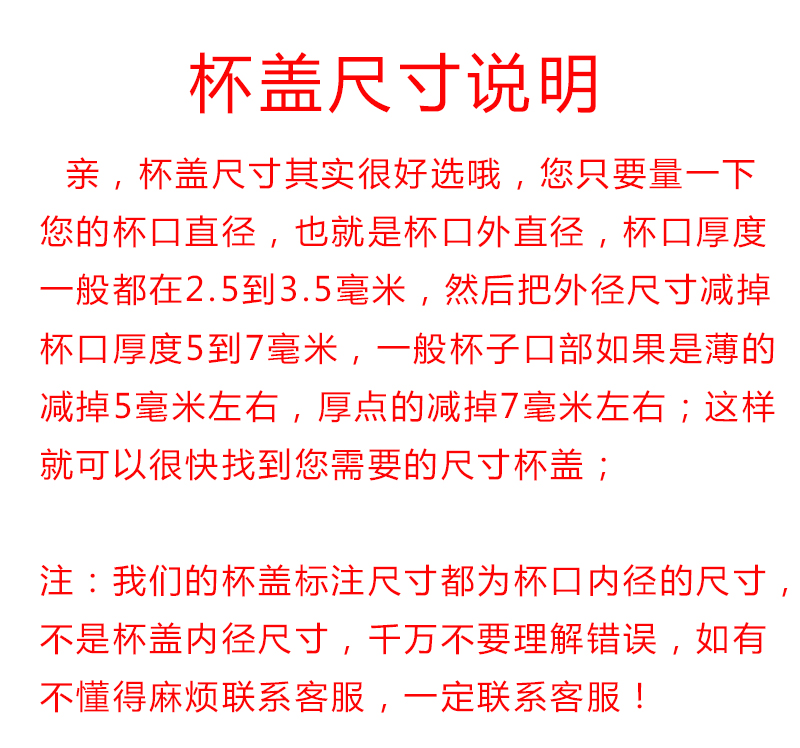 杯盖尺寸说明

亲，杯盖尺寸其实很好选哦，您只要量一下您的杯口直径，也就是杯口外直径，杯口厚度一般都在2.5到3.5毫米，然后把外径尺寸减掉杯口厚度5到7毫米，一般杯子口部如果是薄的减掉5毫米左右，厚点的减掉7毫米左右；这样就可以很快找到您需要的尺寸杯盖；

注：我们的杯盖标注尺寸都为杯口内径的尺寸，不是杯盖内径尺寸，千万不要理解错误，如有不懂得麻烦联系客服，一定联系客服！